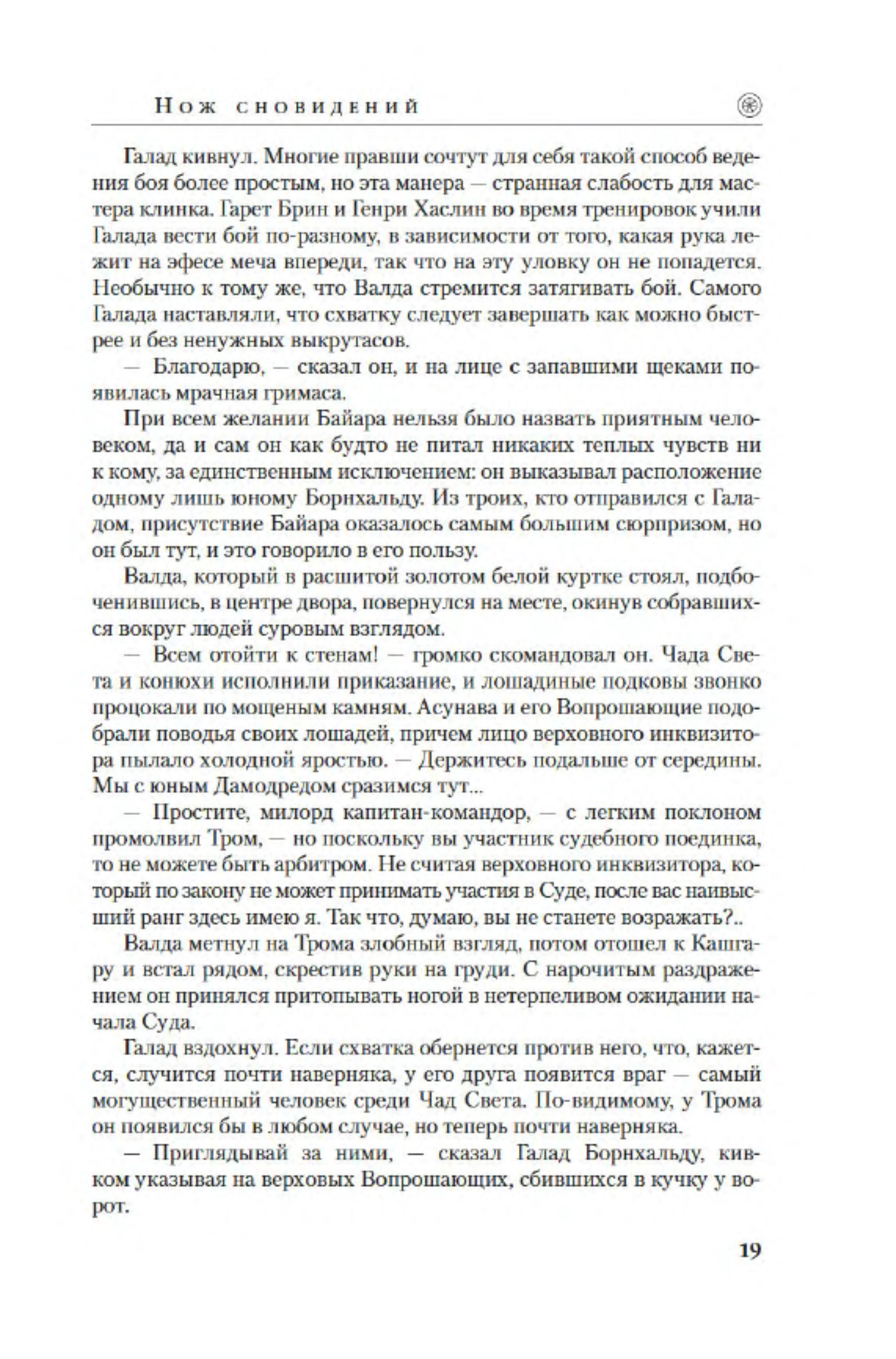 Нож сновидений

Галад кивнул. Многие правши сочтут для себя такой способ ведения боя более простым, но эта манера — странная слабость для мастера клинка. Гарет Брин и Генри Хаслин во время тренировок учили Галада вести бой по-разному, в зависимости от того, какая рука лежит на эфесе меча впереди, так что на эту уловку он не попадется. Необычно к тому же, что Валда стремится затягивать бой. Самого Галада наставляли, что схватку следует завершать как можно быстрее и без ненужных выкрутасов.

— Благодарю, — сказал он, и на лице с запавшими щеками появилась мрачная гримаса.

При всем желании Байара нельзя было назвать приятным человеком, да и сам он как будто не питал никаких теплых чувств ни к кому, за единственным исключением: он выказывал расположение одному лишь юному Борнхальду. Из троих, кто отправился с Галадом, присутствие Байара оказалось самым большим сюрпризом, но он был тут, и это говорило в его пользу.

Валда, который в расшитой золотом белой куртке стоял, подбоченившись, в центре двора, повернулся на месте, окинув собравшихся вокруг людей суровым взглядом.

— Всем отойти к стенам! — громко скомандовал он. Чада Света и конюхи исполнили приказание, и лошадиные подковы звонко процокали по мощеным камням. Асунава и его Вопрошающие подобрали поводья своих лошадей, причем лицо верховного инквизитора пылало холодной яростью. — Держитесь подальше от середины. Мы с юным Дамодредом сразимся тут...

— Простите, милорд капитан-командор, — с легким поклоном промолвил Тром, — но поскольку вы участник судебного поединка, то не можете быть арбитром. Не считая верховного инквизитора, который по закону не может принимать участия в Суде, после вас наивысший ранг здесь имею я. Так что, думаю, вы не станете возражать?..

Валда метнул на Трома злобный взгляд, потом отошел к Кашгару и встал рядом, скрестив руки на груди. С нарочитым раздражением он принялся притопывать ногой в нетерпеливом ожидании начала Суда.

Галад вздохнул. Если схватка обернется против него, что, кажется, случится почти наверняка, у его друга появится враг — самый могущественный человек среди Чад Света. По-видимому, у Трома он появился бы в любом случае, но теперь почти наверняка.

— Приглядывай за ними, — сказал Галад Борнхальду, кивком указывая на верховых Вопрошающих, сбившихся в кучку у ворот.

19